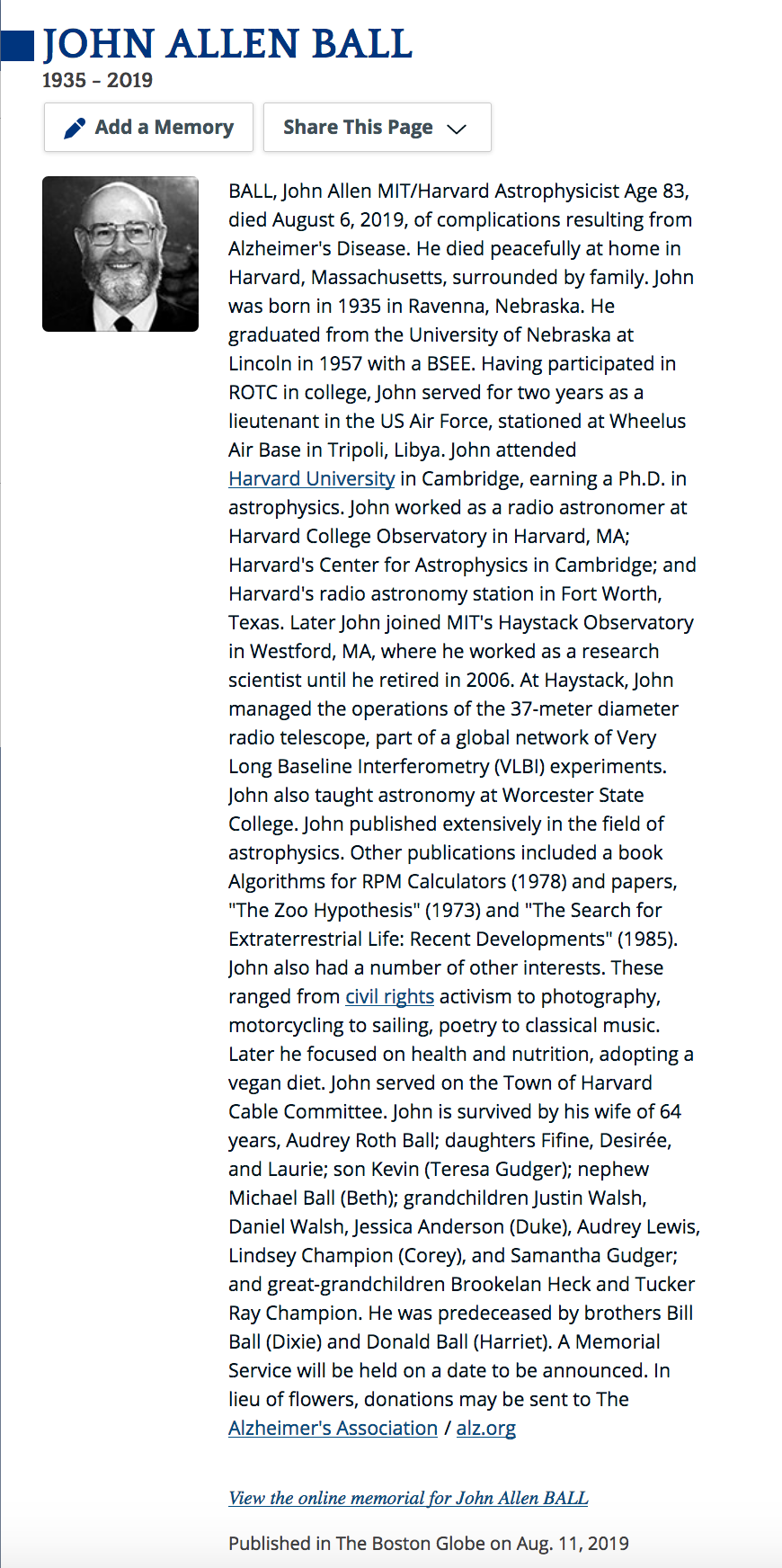 JOHN ALLEN BALL
1935 - 2019

Add a Memory

Share This Page

BALL, John Allen MIT/Harvard Astrophysicist Age 83, died August 6, 2019, of complications resulting from Alzheimer's Disease. He died peacefully at home in Harvard, Massachusetts, surrounded by family. John was born in 1935 in Ravenna, Nebraska. He graduated from the University of Nebraska at Lincoln in 1957 with a BSEE. Having participated in ROTC in college, John served for two years as a lieutenant in the US Air Force, stationed at Wheelus Air Base in Tripoli, Libya. John attended Harvard University in Cambridge, earning a Ph.D. in astrophysics. John worked as a radio astronomer at Harvard College Observatory in Harvard, MA; Harvard's Center for Astrophysics in Cambridge; and Harvard's radio astronomy station in Fort Worth, Texas. Later John joined MIT's Haystack Observatory in Westford, MA, where he worked as a research scientist until he retired in 2006. At Haystack, John managed the operations of the 37-meter diameter radio telescope, part of a global network of Very Long Baseline Interferometry (VLBI) experiments. John also taught astronomy at Worcester State College. John published extensively in the field of astrophysics. Other publications included a book Algorithms for RPM Calculators (1978) and papers, "The Zoo Hypothesis" (1973) and "The Search for Extraterrestrial Life: Recent Developments" (1985). John also had a number of other interests. These ranged from civil rights activism to photography, motorcycling to sailing, poetry to classical music. Later he focused on health and nutrition, adopting a vegan diet. John served on the Town of Harvard Cable Committee. John is survived by his wife of 64 years, Audrey Roth Ball; daughters Fifine, Desirée, and Laurie; son Kevin (Teresa Gudger); nephew Michael Ball (Beth); grandchildren Justin Walsh, Daniel Walsh, Jessica Anderson (Duke), Audrey Lewis, Lindsey Champion (Corey), and Samantha Gudger; and great-grandchildren Brookelan Heck and Tucker Ray Champion. He was predeceased by brothers Bill Ball (Dixie) and Donald Ball (Harriet). A Memorial Service will be held on a date to be announced. In lieu of flowers, donations may be sent to The Alzheimer's Association / alz.org

View the online memorial for John Allen BALL

Published in The Boston Globe on Aug. 11, 2019